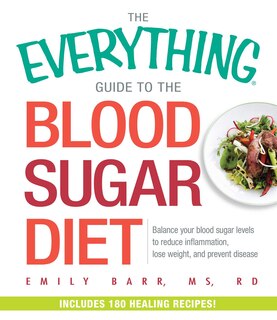 THE
EVERYTHING®
GUIDE TO THE
BLOOD SUGAR DIET

Balance your blood sugar levels to reduce inflammation, lose weight, and prevent disease

EMILY BARR, MS, RD

INCLUDES 180 HEALING RECIPES!